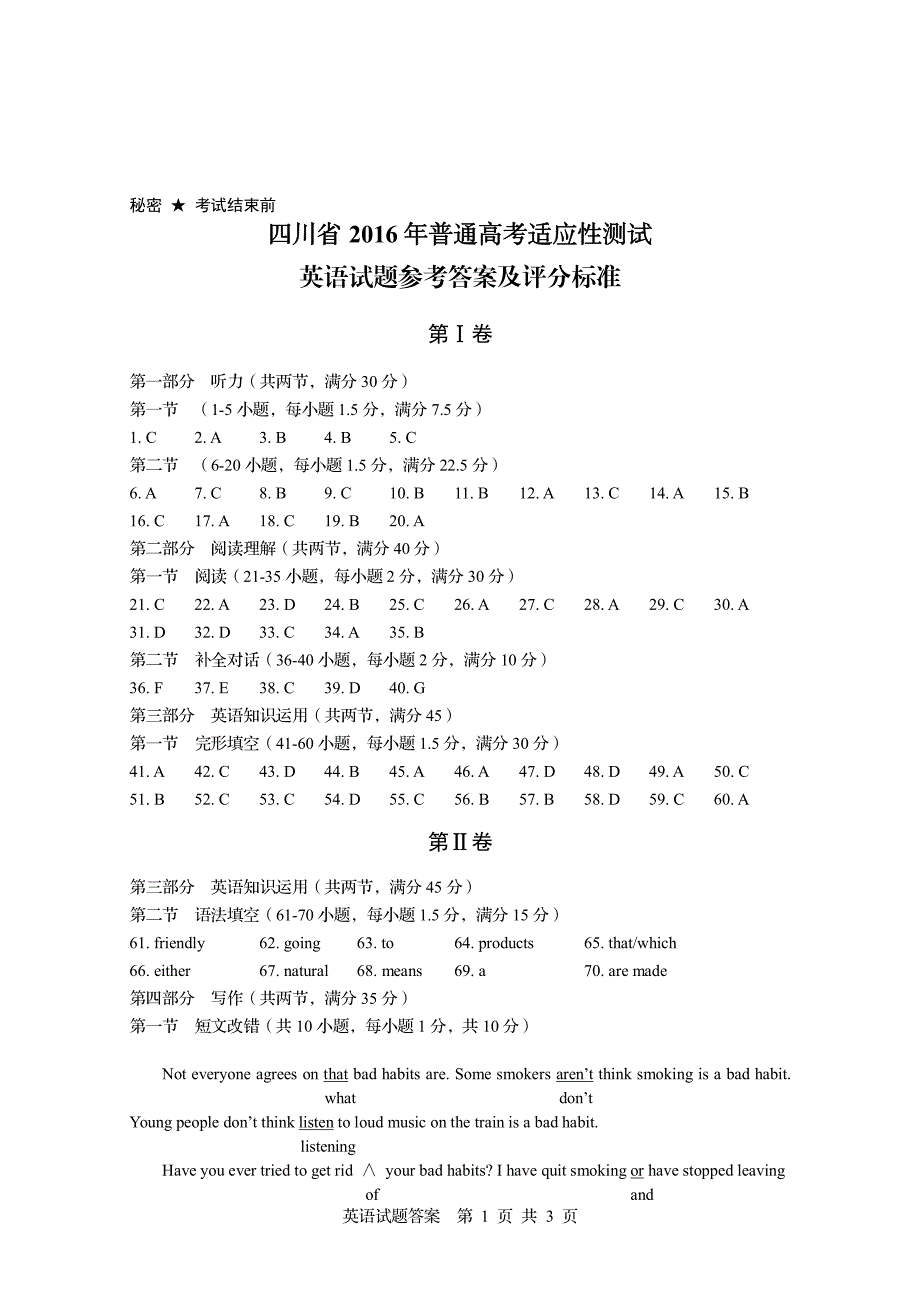 秘密 ★ 考试结束前

四川省 2016 年普通高考适应性测试
英语试题参考答案及评分标准

第 I 卷

第一部分 听力（共两节，满分 30 分）
第一节 （1-5 小题，每小题 1.5 分，满分 7.5 分）
1. C 2. A 3. B 4. B 5. C
第二节 （6-20 小题，每小题 1.5 分，满分 22.5 分）
6. A 7. C 8. B 9. C 10. B 11. B 12. A 13. C 14. A 15. B
16. C 17. A 18. C 19. B 20. A
第二部分 阅读理解（共两节，满分 40 分）
第一节 阅读（21-35 小题，每小题 2 分，满分 30 分）
21. C 22. A 23. D 24. B 25. C 26. A 27. C 28. A 29. C 30. A
31. D 32. D 33. C 34. A 35. B
第二节 补全对话（36-40 小题，每小题 2 分，满分 10 分）
36. F 37. E 38. C 39. D 40. G
第三部分 英语知识运用（共两节，满分 45）
第一节 完形填空（41-60 小题，每小题 1.5 分，满分 30 分）
41. A 42. C 43. D 44. B 45. A 46. A 47. D 48. D 49. A 50. C
51. B 52. C 53. C 54. D 55. C 56. B 57. B 58. D 59. C 60. A

第 II 卷

第三部分 英语知识运用（共两节，满分 45 分）
第二节 语法填空（61-70 小题，每小题 1.5 分，满分 15 分）
61. friendly 62. going 63. to 64. products 65. that/which
66. either 67. natural 68. means 69. a 70. are made
第四部分 写作（共两节，满分 35 分）
第一节 短文改错（共 10 小题，每小题 1 分，共 10 分）

Not everyone agrees on that bad habits are. Some smokers aren't think smoking is a bad habit.
what don't
Young people don't think listen to loud music on the train is a bad habit.
listening
Have you ever tried to get rid ∧ your bad habits? I have quit smoking or have stopped leaving
of and

英语试题答案 第 1 页 共 3 页